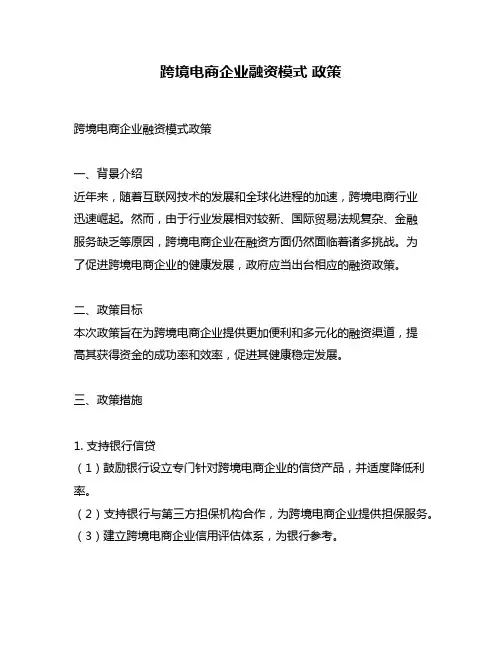 跨境电商企业融资模式 政策

跨境电商企业融资模式政策

一、背景介绍
近年来，随着互联网技术的发展和全球化进程的加速，跨境电商行业迅速崛起。然而，由于行业发展相对较新、国际贸易法规复杂、金融服务缺乏等原因，跨境电商企业在融资方面仍然面临着诸多挑战。为了促进跨境电商企业的健康发展，政府应当出台相应的融资政策。

二、政策目标
本次政策旨在为跨境电商企业提供更加便利和多元化的融资渠道，提高其获得资金的成功率和效率，促进其健康稳定发展。

三、政策措施

1. 支持银行信贷
（1）鼓励银行设立专门针对跨境电商企业的信贷产品，并适度降低利率。
（2）支持银行与第三方担保机构合作，为跨境电商企业提供担保服务。
（3）建立跨境电商企业信用评估体系，为银行参考。